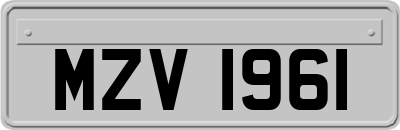 MZV 1961